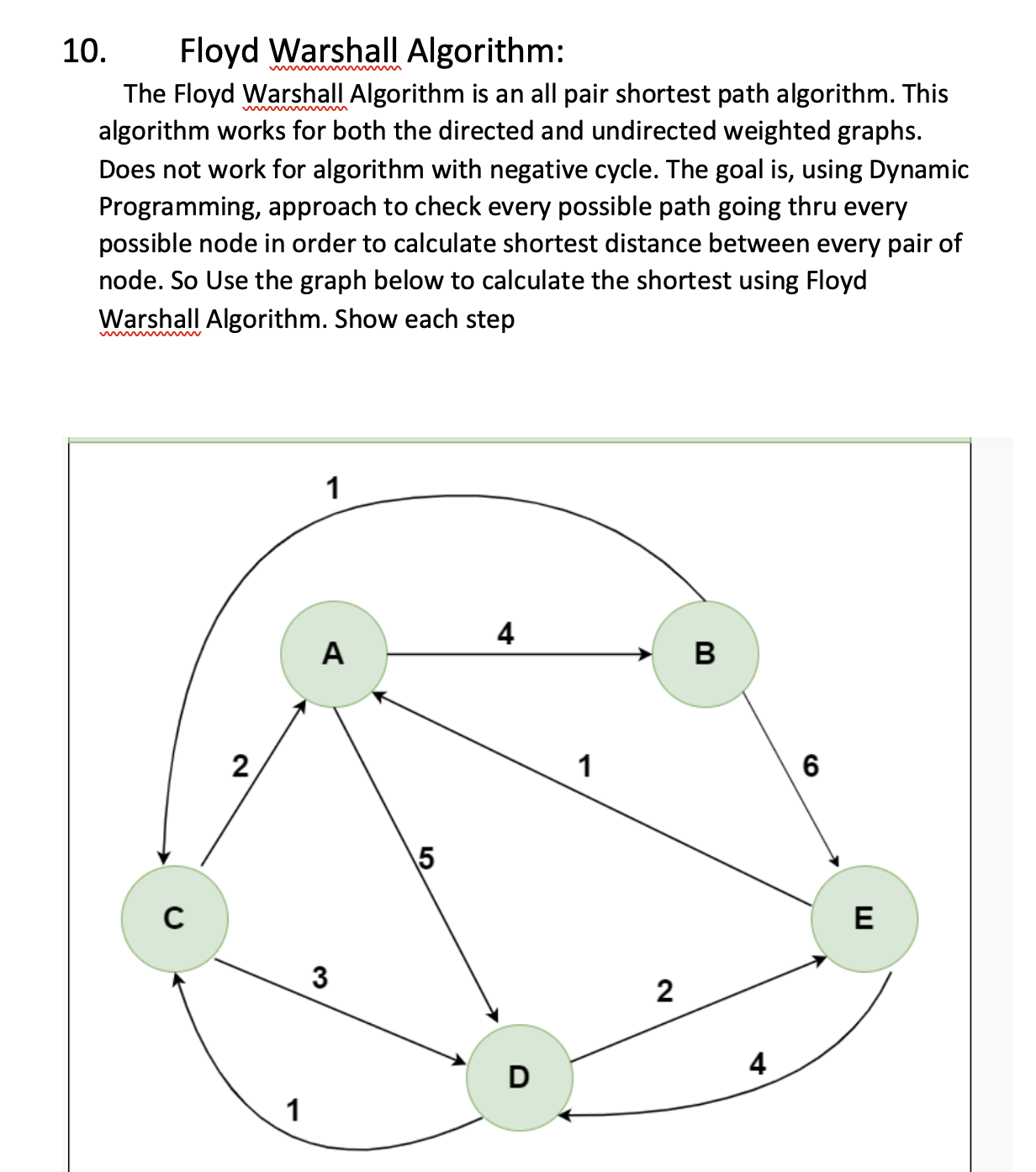 10. Floyd Warshall Algorithm:

The Floyd Warshall Algorithm is an all pair shortest path algorithm. This algorithm works for both the directed and undirected weighted graphs. Does not work for algorithm with negative cycle. The goal is, using Dynamic Programming, approach to check every possible path going thru every possible node in order to calculate shortest distance between every pair of node. So Use the graph below to calculate the shortest using Floyd Warshall Algorithm. Show each step

1
A
4
B
2
1
6
5
C
E
3
2
D
4
1